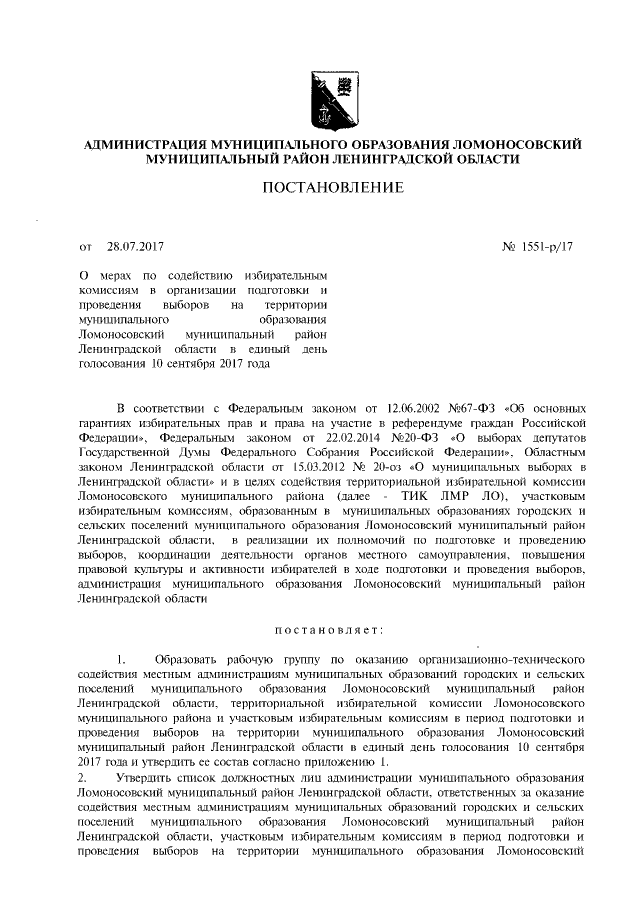 АДМИНИСТРАЦИЯ МУНИЦИПАЛЬНОГО ОБРАЗОВАНИЯ ЛОМОНОСОВСКИЙ МУНИЦИПАЛЬНЫЙ РАЙОН ЛЕНИНГРАДСКОЙ ОБЛАСТИ

ПОСТАНОВЛЕНИЕ

от 28.07.2017

№ 1551-р/17

О мерах по содействию избирательным комиссиям в организации подготовки и проведения выборов на территории муниципального образования Ломоносовский муниципальный район Ленинградской области в единый день голосования 10 сентября 2017 года

В соответствии с Федеральным законом от 12.06.2002 №67-ФЗ «Об основных гарантиях избирательных прав и права на участие в референдуме граждан Российской Федерации», Федеральным законом от 22.02.2014 №20-ФЗ «О выборах депутатов Государственной Думы Федерального Собрания Российской Федерации», Областным законом Ленинградской области от 15.03.2012 № 20-оз «О муниципальных выборах в Ленинградской области» и в целях содействия территориальной избирательной комиссии Ломоносовского муниципального района (далее - ТИК ЛМР ЛО), участковым избирательным комиссиям, образованным в муниципальных образованиях городских и сельских поселений муниципального образования Ломоносовский муниципальный район Ленинградской области, в реализации их полномочий по подготовке и проведению выборов, координации деятельности органов местного самоуправления, повышения правовой культуры и активности избирателей в ходе подготовки и проведения выборов, администрация муниципального образования Ломоносовский муниципальный район Ленинградской области

постановляет:

1. Образовать рабочую группу по оказанию организационно-технического содействия местным администрациям муниципальных образований городских и сельских поселений муниципального образования Ломоносовский муниципальный район Ленинградской области, территориальной избирательной комиссии Ломоносовского муниципального района и участковым избирательным комиссиям в период подготовки и проведения выборов на территории муниципального образования Ломоносовский муниципальный район Ленинградской области в единый день голосования 10 сентября 2017 года и утвердить ее состав согласно приложению 1.

2. Утвердить список должностных лиц администрации муниципального образования Ломоносовский муниципальный район Ленинградской области, ответственных за оказание содействия местным администрациям муниципальных образований городских и сельских поселений муниципального образования Ломоносовский муниципальный район Ленинградской области, участковым избирательным комиссиям в период подготовки и проведения выборов на территории муниципального образования Ломоносовский